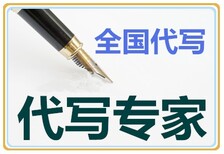 全国代写

代写专家